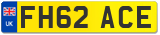 UK

FH62 ACE